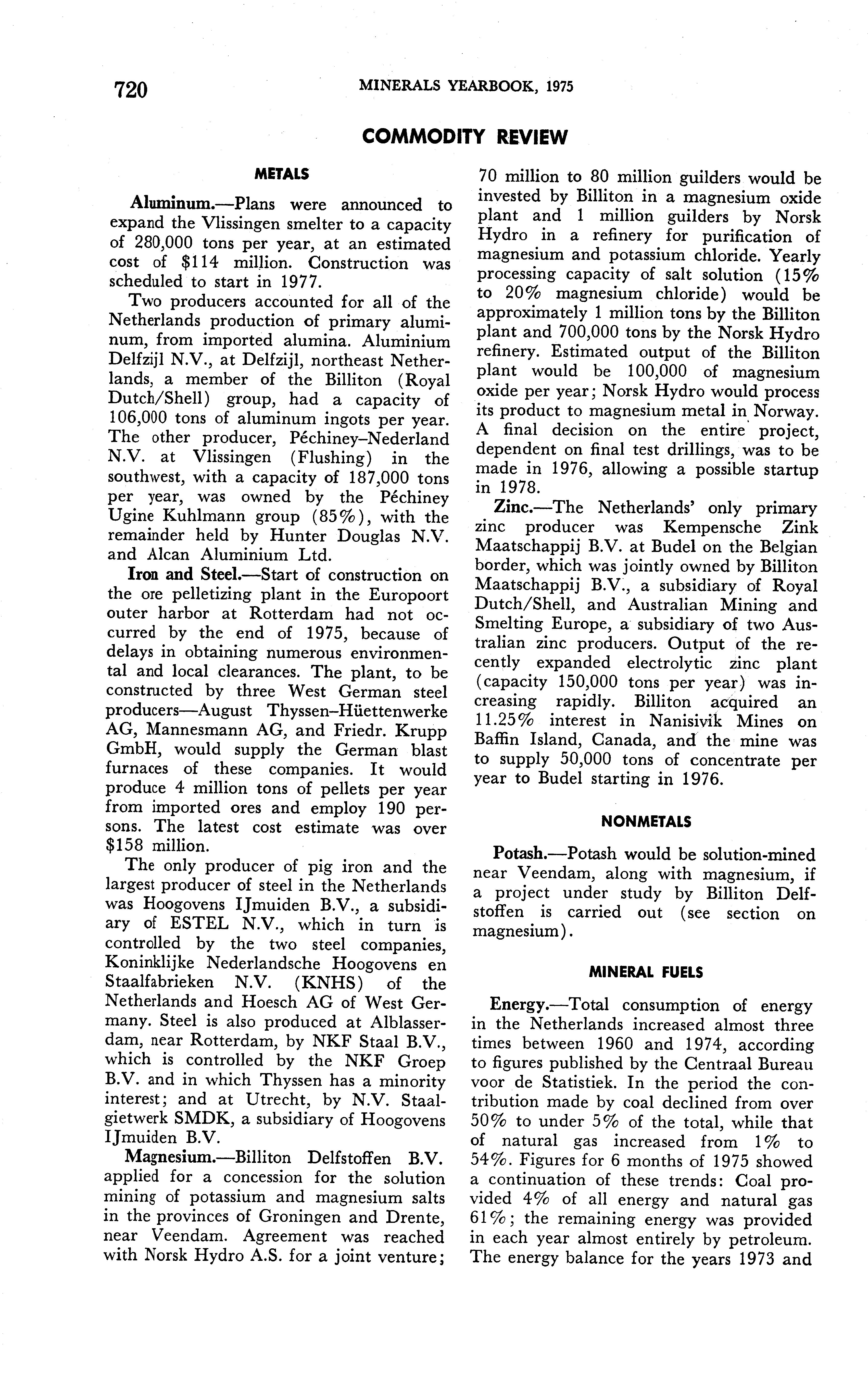 720 MINERALS YEARBOOK, 1975

COMMODITY REVIEW

METALS

Aluminum.—Plans were announced to expand the Vlissingen smelter to a capacity of 280,000 tons per year, at an estimated cost of $114 million. Construction was scheduled to start in 1977.

Two producers accounted for all of the Netherlands production of primary aluminum, from imported alumina. Aluminium Delfzijl N.V., at Delfzijl, northeast Netherlands, a member of the Billiton (Royal Dutch/Shell) group, had a capacity of 106,000 tons of aluminum ingots per year. The other producer, Péchiney–Nederland N.V. at Vlissingen (Flushing) in the southwest, with a capacity of 187,000 tons per year, was owned by the Péchiney Ugine Kuhlmann group (85%), with the remainder held by Hunter Douglas N.V. and Alcan Aluminium Ltd.

Iron and Steel.—Start of construction on the ore pelletizing plant in the Europoort outer harbor at Rotterdam had not occurred by the end of 1975, because of delays in obtaining numerous environmental and local clearances. The plant, to be constructed by three West German steel producers—August Thyssen–Hüettenwerke AG, Mannesmann AG, and Friedr. Krupp GmbH, would supply the German blast furnaces of these companies. It would produce 4 million tons of pellets per year from imported ores and employ 190 persons. The latest cost estimate was over $158 million.

The only producer of pig iron and the largest producer of steel in the Netherlands was Hoogovens IJmuiden B.V., a subsidiary of ESTEL N.V., which in turn is controlled by the two steel companies, Koninklijke Nederlandsche Hoogovens en Staalfabrieken N.V. (KNHS) of the Netherlands and Hoesch AG of West Germany. Steel is also produced at Alblasserdam, near Rotterdam, by NKF Staal B.V., which is controlled by the NKF Groep B.V. and in which Thyssen has a minority interest; and at Utrecht, by N.V. Staalgietwerk SMDK, a subsidiary of Hoogovens IJmuiden B.V.

Magnesium.—Billiton Delfstoffen B.V. applied for a concession for the solution mining of potassium and magnesium salts in the provinces of Groningen and Drente, near Veendam. Agreement was reached with Norsk Hydro A.S. for a joint venture; 70 million to 80 million guilders would be invested by Billiton in a magnesium oxide plant and 1 million guilders by Norsk Hydro in a refinery for purification of magnesium and potassium chloride. Yearly processing capacity of salt solution (15% to 20% magnesium chloride) would be approximately 1 million tons by the Billiton plant and 700,000 tons by the Norsk Hydro refinery. Estimated output of the Billiton plant would be 100,000 of magnesium oxide per year; Norsk Hydro would process its product to magnesium metal in Norway. A final decision on the entire project, dependent on final test drillings, was to be made in 1976, allowing a possible startup in 1978.

Zinc.—The Netherlands' only primary zinc producer was Kempensche Zink Maatschappij B.V. at Budel on the Belgian border, which was jointly owned by Billiton Maatschappij B.V., a subsidiary of Royal Dutch/Shell, and Australian Mining and Smelting Europe, a subsidiary of two Australian zinc producers. Output of the recently expanded electrolytic zinc plant (capacity 150,000 tons per year) was increasing rapidly. Billiton acquired an 11.25% interest in Nanisivik Mines on Baffin Island, Canada, and the mine was to supply 50,000 tons of concentrate per year to Budel starting in 1976.

NONMETALS

Potash.—Potash would be solution-mined near Veendam, along with magnesium, if a project under study by Billiton Delfstoffen is carried out (see section on magnesium).

MINERAL FUELS

Energy.—Total consumption of energy in the Netherlands increased almost three times between 1960 and 1974, according to figures published by the Centraal Bureau voor de Statistiek. In the period the contribution made by coal declined from over 50% to under 5% of the total, while that of natural gas increased from 1% to 54%. Figures for 6 months of 1975 showed a continuation of these trends: Coal provided 4% of all energy and natural gas 61%; the remaining energy was provided in each year almost entirely by petroleum. The energy balance for the years 1973 and